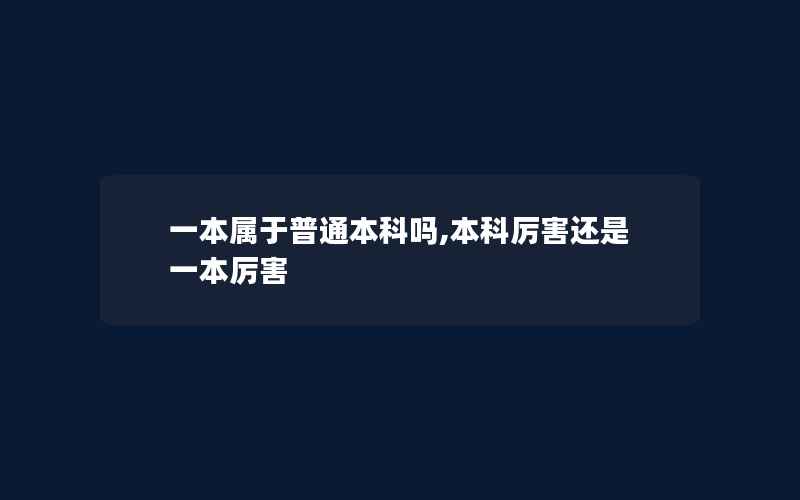 一本属于普通本科吗,本科厉害还是一本厉害